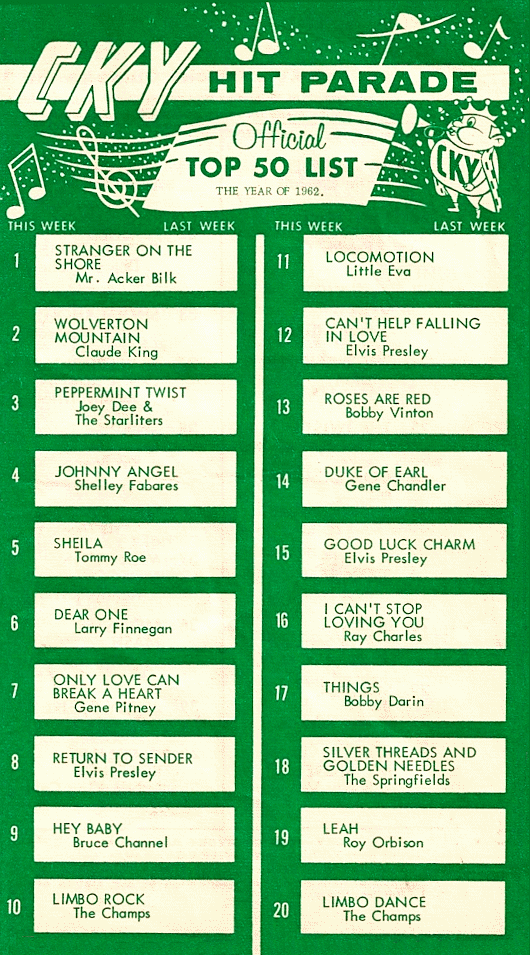 CKY HIT PARADE

Official
TOP 50 LIST
THE YEAR OF 1962.

CKY

THIS WEEK LAST WEEK

1 STRANGER ON THE SHORE
Mr. Acker Bilk

2 WOLVERTON MOUNTAIN
Claude King

3 PEPPERMINT TWIST
Joey Dee & The Starliters

4 JOHNNY ANGEL
Shelley Fabares

5 SHEILA
Tommy Roe

6 DEAR ONE
Larry Finnegan

7 ONLY LOVE CAN BREAK A HEART
Gene Pitney

8 RETURN TO SENDER
Elvis Presley

9 HEY BABY
Bruce Channel

10 LIMBO ROCK
The Champs

THIS WEEK LAST WEEK

11 LOCOMOTION
Little Eva

12 CAN'T HELP FALLING IN LOVE
Elvis Presley

13 ROSES ARE RED
Bobby Vinton

14 DUKE OF EARL
Gene Chandler

15 GOOD LUCK CHARM
Elvis Presley

16 I CAN'T STOP LOVING YOU
Ray Charles

17 THINGS
Bobby Darin

18 SILVER THREADS AND GOLDEN NEEDLES
The Springfields

19 LEAH
Roy Orbison

20 LIMBO DANCE
The Champs